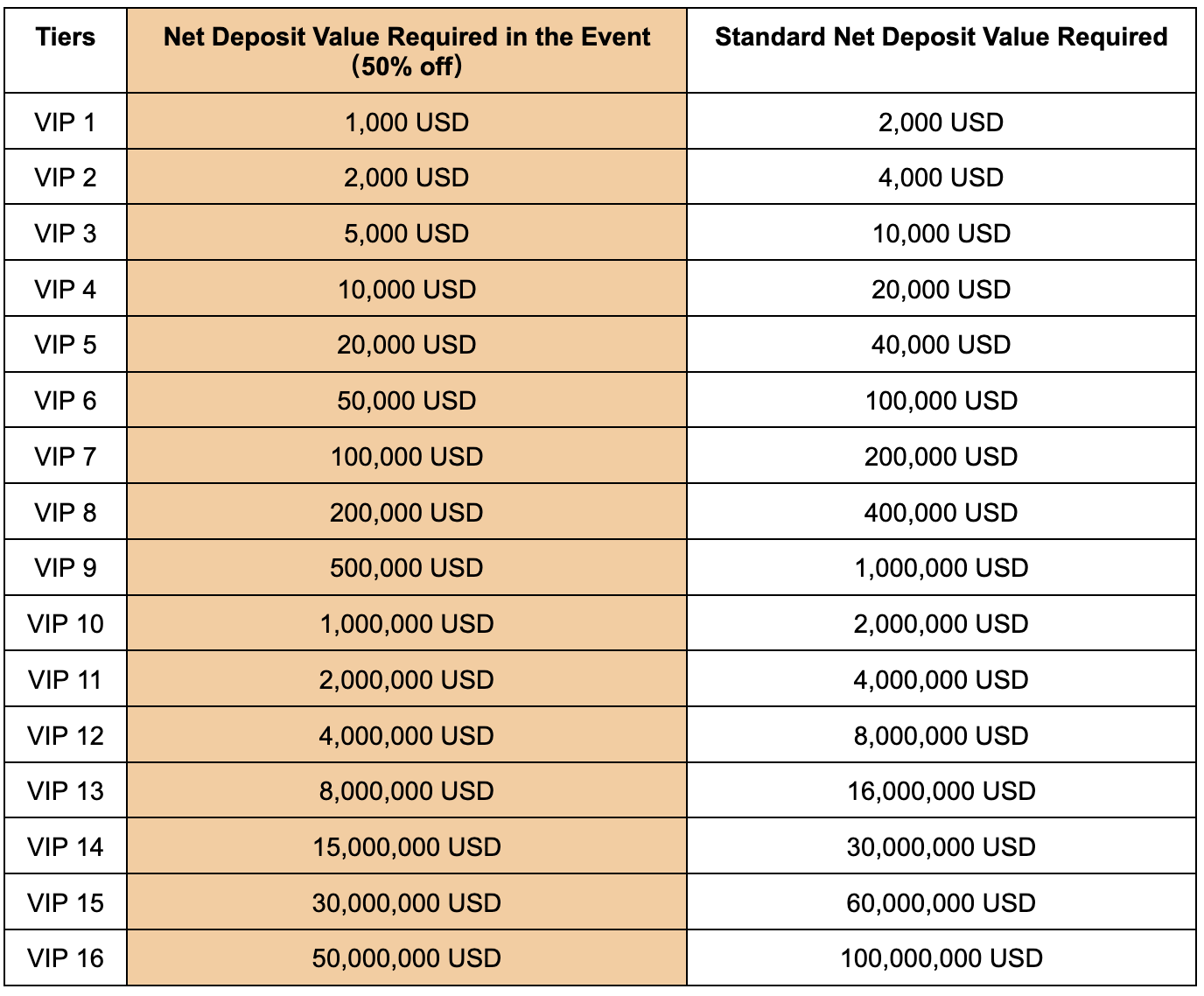 | Tiers | Net Deposit Value Required in the Event (50% off) | Standard Net Deposit Value Required |
|---|---|---|
| VIP 1 | 1,000 USD | 2,000 USD |
| VIP 2 | 2,000 USD | 4,000 USD |
| VIP 3 | 5,000 USD | 10,000 USD |
| VIP 4 | 10,000 USD | 20,000 USD |
| VIP 5 | 20,000 USD | 40,000 USD |
| VIP 6 | 50,000 USD | 100,000 USD |
| VIP 7 | 100,000 USD | 200,000 USD |
| VIP 8 | 200,000 USD | 400,000 USD |
| VIP 9 | 500,000 USD | 1,000,000 USD |
| VIP 10 | 1,000,000 USD | 2,000,000 USD |
| VIP 11 | 2,000,000 USD | 4,000,000 USD |
| VIP 12 | 4,000,000 USD | 8,000,000 USD |
| VIP 13 | 8,000,000 USD | 16,000,000 USD |
| VIP 14 | 15,000,000 USD | 30,000,000 USD |
| VIP 15 | 30,000,000 USD | 60,000,000 USD |
| VIP 16 | 50,000,000 USD | 100,000,000 USD |